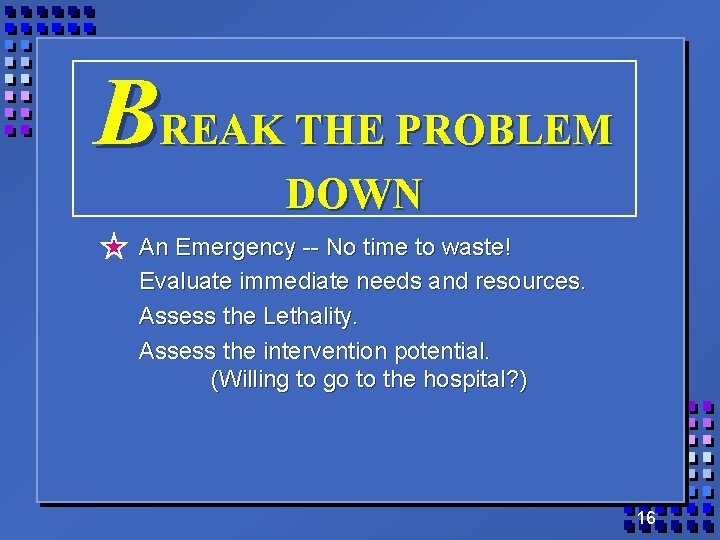 BREAK THE PROBLEM DOWN

An Emergency -- No time to waste!
Evaluate immediate needs and resources.
Assess the Lethality.
Assess the intervention potential.
(Willing to go to the hospital?)

16